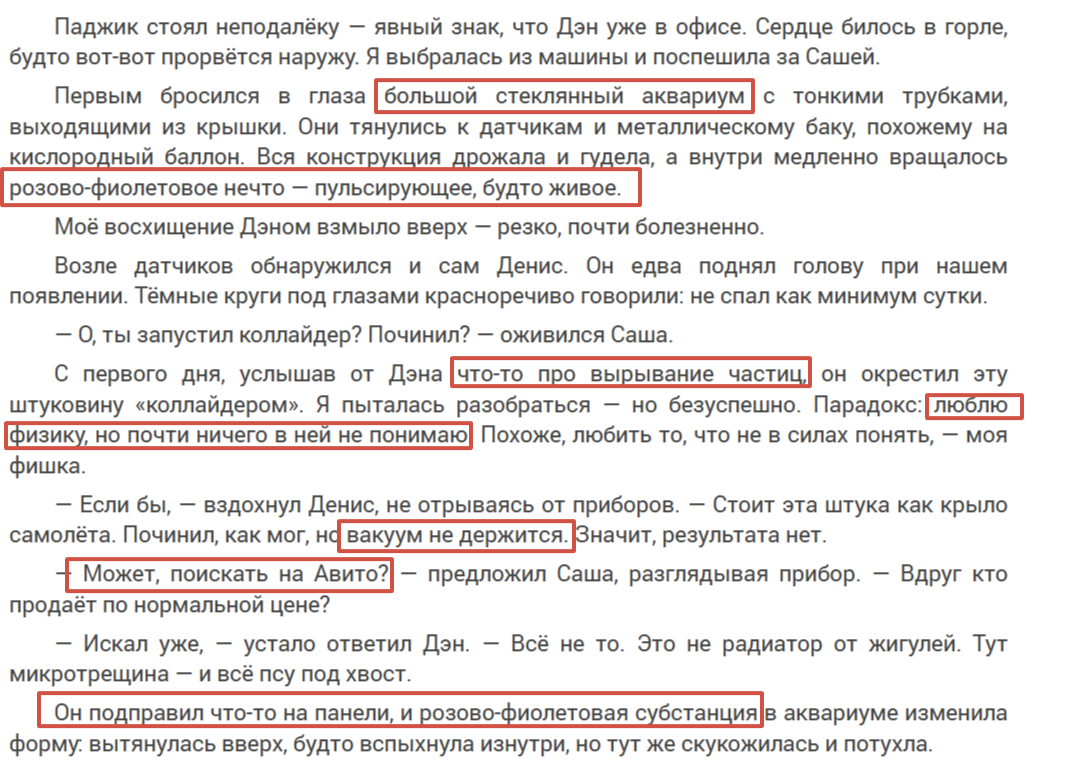 Паджик стоял неподалёку — явный знак, что Дэн уже в офисе. Сердце билось в горле, будто вот-вот прорвётся наружу. Я выбралась из машины и поспешила за Сашей.

Первым бросился в глаза большой стеклянный аквариум с тонкими трубками, выходящими из крышки. Они тянулись к датчикам и металлическому баку, похожему на кислородный баллон. Вся конструкция дрожала и гудела, а внутри медленно вращалось розово-фиолетовое нечто — пульсирующее, будто живое.

Моё восхищение Дэном взмыло вверх — резко, почти болезненно.

Возле датчиков обнаружился и сам Денис. Он едва поднял голову при нашем появлении. Тёмные круги под глазами красноречиво говорили: не спал как минимум сутки.

— О, ты запустил коллайдер? Починил? — оживился Саша.

С первого дня, услышав от Дэна что-то про вырывание частиц, он окрестил эту штуковину «коллайдером». Я пыталась разобраться — но безуспешно. Парадокс: люблю физику, но почти ничего в ней не понимаю. Похоже, любить то, что не в силах понять, — моя фишка.

— Если бы, — вздохнул Денис, не отрываясь от приборов. — Стоит эта штука как крыло самолёта. Починил, как мог, но вакуум не держится. Значит, результата нет.

— Может, поискать на Авито? — предложил Саша, разглядывая прибор. — Вдруг кто продаёт по нормальной цене?

— Искал уже, — устало ответил Дэн. — Всё не то. Это не радиатор от жигулей. Тут микротрещина — и всё псу под хвост.

Он подправил что-то на панели, и розово-фиолетовая субстанция в аквариуме изменила форму: вытянулась вверх, будто вспыхнула изнутри, но тут же скукожилась и потухла.